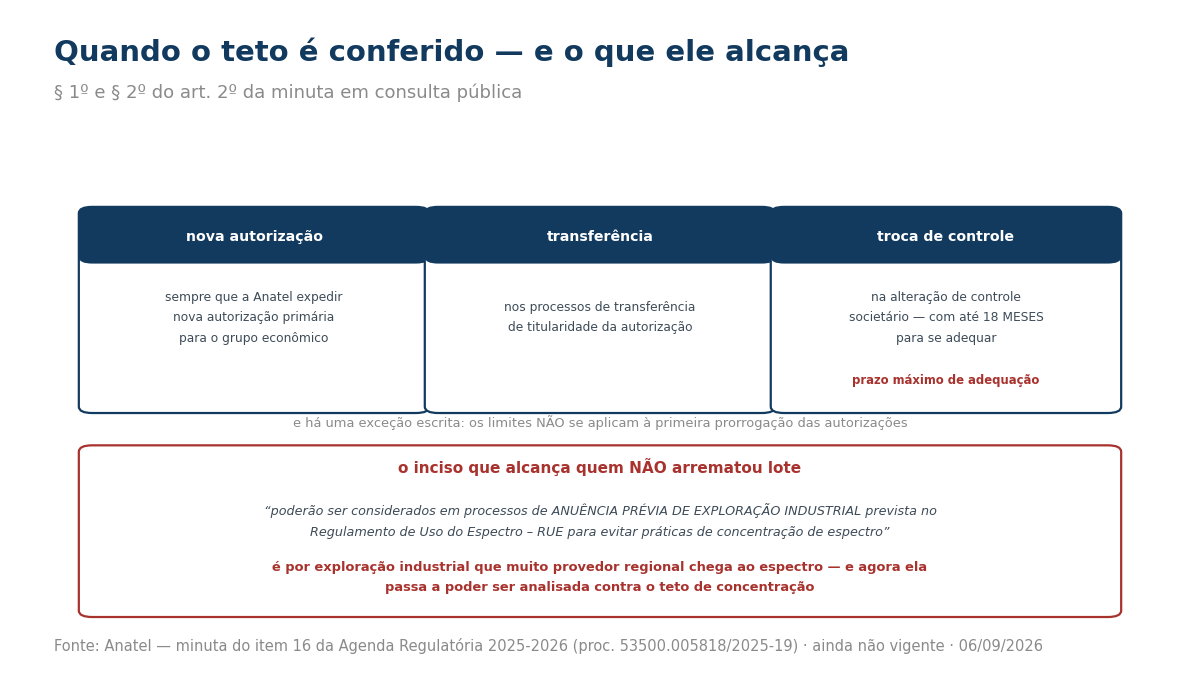 Quando o teto é conferido — e o que ele alcança

§ 1º e § 2º do art. 2º da minuta em consulta pública

nova autorização

sempre que a Anatel expedir nova autorização primária para o grupo econômico

transferência

nos processos de transferência de titularidade da autorização

troca de controle

na alteração de controle societário — com até 18 MESES para se adequar

prazo máximo de adequação

e há uma exceção escrita: os limites NÃO se aplicam à primeira prorrogação das autorizações

o inciso que alcança quem NÃO arrematou lote

“poderão ser considerados em processos de ANUÊNCIA PRÉVIA DE EXPLORAÇÃO INDUSTRIAL prevista no Regulamento de Uso do Espectro – RUE para evitar práticas de concentração de espectro”

é por exploração industrial que muito provedor regional chega ao espectro — e agora ela passa a poder ser analisada contra o teto de concentração

Fonte: Anatel — minuta do item 16 da Agenda Regulatória 2025-2026 (proc. 53500.005818/2025-19) · ainda não vigente · 06/09/2026